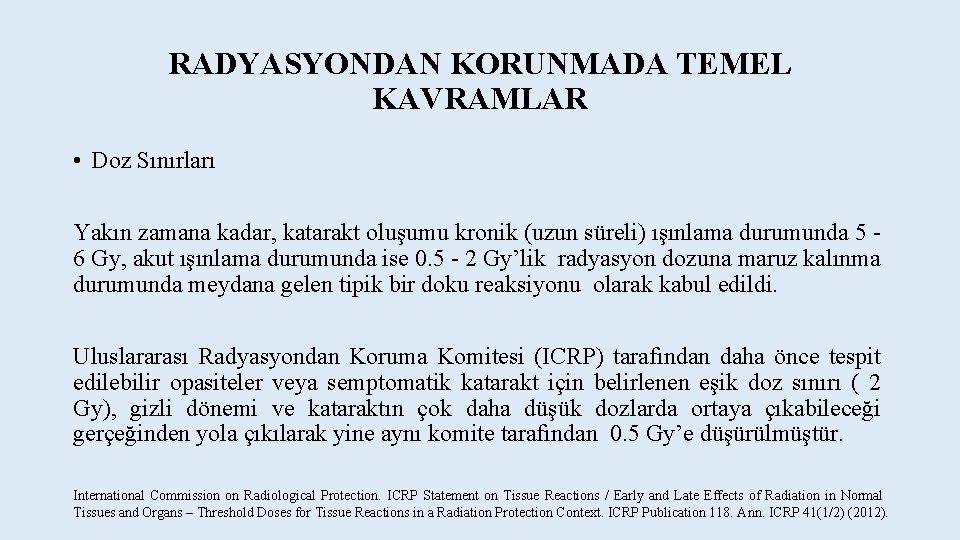 RADYASYONDAN KORUNMADA TEMEL KAVRAMLAR

• Doz Sınırları

Yakın zamana kadar, katarakt oluşumu kronik (uzun süreli) ışınlama durumunda 5 - 6 Gy, akut ışınlama durumunda ise 0.5 - 2 Gy'lik radyasyon dozuna maruz kalınma durumunda meydana gelen tipik bir doku reaksiyonu olarak kabul edildi.

Uluslararası Radyasyondan Koruma Komitesi (ICRP) tarafından daha önce tespit edilebilir opasiteler veya semptomatik katarakt için belirlenen eşik doz sınırı ( 2 Gy), gizli dönemi ve kataraktın çok daha düşük dozlarda ortaya çıkabileceği gerçeğinden yola çıkılarak yine aynı komite tarafından 0.5 Gy'e düşürülmüştür.

International Commission on Radiological Protection. ICRP Statement on Tissue Reactions / Early and Late Effects of Radiation in Normal Tissues and Organs – Threshold Doses for Tissue Reactions in a Radiation Protection Context. ICRP Publication 118. Ann. ICRP 41(1/2) (2012).